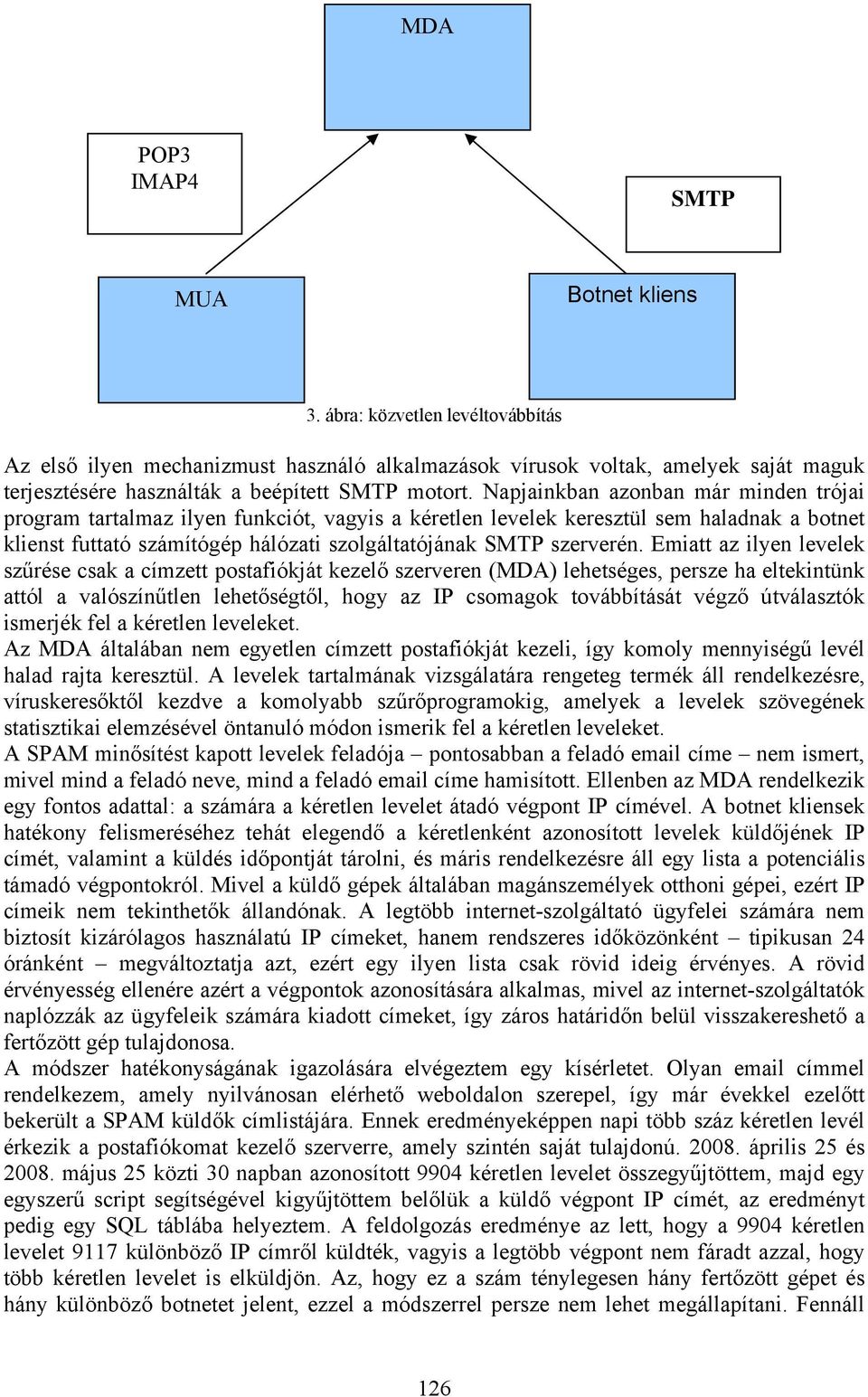 MDA

POP3
IMAP4

SMTP

MUA

Botnet kliens

3. ábra: közvetlen levéltovábbítás

Az első ilyen mechanizmust használó alkalmazások vírusok voltak, amelyek saját maguk terjesztésére használták a beépített SMTP motort. Napjainkban azonban már minden trójai program tartalmaz ilyen funkciót, vagyis a kéretlen levelek keresztül sem haladnak a botnet klienst futtató számítógép hálózati szolgáltatójának SMTP szerverén. Emiatt az ilyen levelek szűrése csak a címzett postafiókját kezelő szerveren (MDA) lehetséges, persze ha eltekintünk attól a valószínűtlen lehetőségtől, hogy az IP csomagok továbbítását végző útválasztók ismerjék fel a kéretlen leveleket.
Az MDA általában nem egyetlen címzett postafiókját kezeli, így komoly mennyiségű levél halad rajta keresztül. A levelek tartalmának vizsgálatára rengeteg termék áll rendelkezésre, víruskeresőktől kezdve a komolyabb szűrőprogramokig, amelyek a levelek szövegének statisztikai elemzésével öntanuló módon ismerik fel a kéretlen leveleket.
A SPAM minősítést kapott levelek feladója – pontosabban a feladó email címe – nem ismert, mivel mind a feladó neve, mind a feladó email címe hamisított. Ellenben az MDA rendelkezik egy fontos adattal: a számára a kéretlen levelet átadó végpont IP címével. A botnet kliensek hatékony felismeréséhez tehát elegendő a kéretlenként azonosított levelek küldőjének IP címét, valamint a küldés időpontját tárolni, és máris rendelkezésre áll egy lista a potenciális támadó végpontokról. Mivel a küldő gépek általában magánszemélyek otthoni gépei, ezért IP címeik nem tekinthetők állandónak. A legtöbb internet-szolgáltató ügyfelei számára nem biztosít kizárólagos használatú IP címeket, hanem rendszeres időközönként – tipikusan 24 óránként – megváltoztatja azt, ezért egy ilyen lista csak rövid ideig érvényes. A rövid érvényesség ellenére azért a végpontok azonosítására alkalmas, mivel az internet-szolgáltatók naplózzák az ügyfeleik számára kiadott címeket, így záros határidőn belül visszakereshető a fertőzött gép tulajdonosa.
A módszer hatékonyságának igazolására elvégeztem egy kísérletet. Olyan email címmel rendelkezem, amely nyilvánosan elérhető weboldalon szerepel, így már évekkel ezelőtt bekerült a SPAM küldők címlistájára. Ennek eredményeképpen napi több száz kéretlen levél érkezik a postafiókomat kezelő szerverre, amely szintén saját tulajdonú. 2008. április 25 és 2008. május 25 közti 30 napban azonosított 9904 kéretlen levelet összegyűjtöttem, majd egy egyszerű script segítségével kigyűjtöttem belőlük a küldő végpont IP címét, az eredményt pedig egy SQL táblába helyeztem. A feldolgozás eredménye az lett, hogy a 9904 kéretlen levelet 9117 különböző IP címről küldték, vagyis a legtöbb végpont nem fáradt azzal, hogy több kéretlen levelet is elküldjön. Az, hogy ez a szám ténylegesen hány fertőzött gépet és hány különböző botnetet jelent, ezzel a módszerrel persze nem lehet megállapítani. Fennáll

126